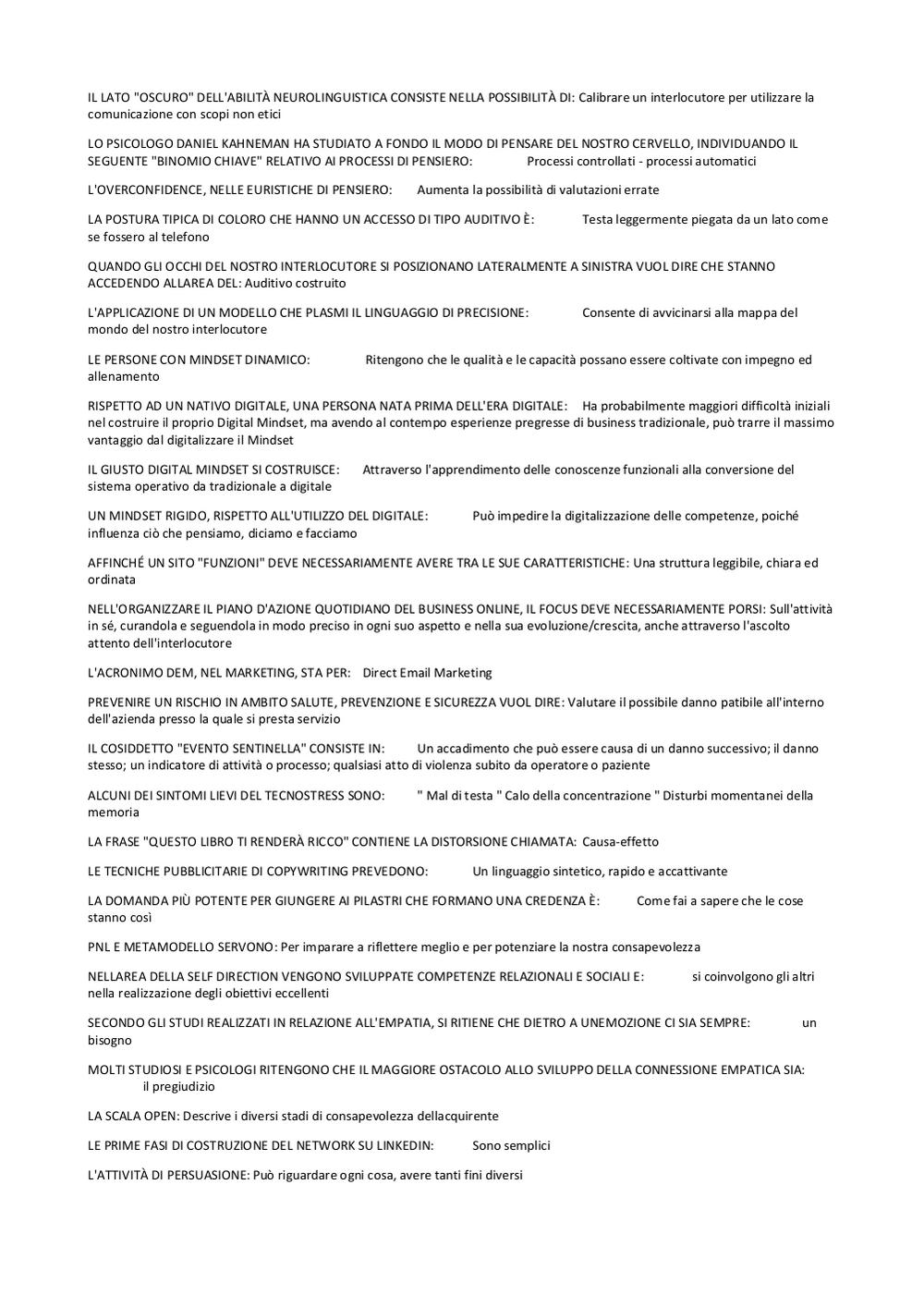 IL LATO "OSCURO" DELL'ABILITÀ NEUROLINGUISTICA CONSISTE NELLA POSSIBILITÀ DI: Calibrare un interlocutore per utilizzare la comunicazione con scopi non etici

LO PSICOLOGO DANIEL KAHNEMAN HA STUDIATO A FONDO IL MODO DI PENSARE DEL NOSTRO CERVELLO, INDIVIDUANDO IL SEGUENTE "BINOMIO CHIAVE" RELATIVO AI PROCESSI DI PENSIERO: Processi controllati - processi automatici

L'OVERCONFIDENCE, NELLE EURISTICHE DI PENSIERO: Aumenta la possibilità di valutazioni errate

LA POSTURA TIPICA DI COLORO CHE HANNO UN ACCESSO DI TIPO AUDITIVO È: Testa leggermente piegata da un lato come se fossero al telefono

QUANDO GLI OCCHI DEL NOSTRO INTERLOCUTORE SI POSIZIONANO LATERALMENTE A SINISTRA VUOL DIRE CHE STANNO ACCEDENDO ALLAREA DEL: Auditivo costruito

L'APPLICAZIONE DI UN MODELLO CHE PLASMI IL LINGUAGGIO DI PRECISIONE: Consente di avvicinarsi alla mappa del mondo del nostro interlocutore

LE PERSONE CON MINDSET DINAMICO: Ritengono che le qualità e le capacità possano essere coltivate con impegno ed allenamento

RISPETTO AD UN NATIVO DIGITALE, UNA PERSONA NATA PRIMA DELL'ERA DIGITALE: Ha probabilmente maggiori difficoltà iniziali nel costruire il proprio Digital Mindset, ma avendo al contempo esperienze pregresse di business tradizionale, può trarre il massimo vantaggio dal digitalizzare il Mindset

IL GIUSTO DIGITAL MINDSET SI COSTRUISCE: Attraverso l'apprendimento delle conoscenze funzionali alla conversione del sistema operativo da tradizionale a digitale

UN MINDSET RIGIDO, RISPETTO ALL'UTILIZZO DEL DIGITALE: Può impedire la digitalizzazione delle competenze, poiché influenza ciò che pensiamo, diciamo e facciamo

AFFINCHÉ UN SITO "FUNZIONI" DEVE NECESSARIAMENTE AVERE TRA LE SUE CARATTERISTICHE: Una struttura leggibile, chiara ed ordinata

NELL'ORGANIZZARE IL PIANO D'AZIONE QUOTIDIANO DEL BUSINESS ONLINE, IL FOCUS DEVE NECESSARIAMENTE PORSI: Sull'attività in sé, curandola e seguendola in modo preciso in ogni suo aspetto e nella sua evoluzione/crescita, anche attraverso l'ascolto attento dell'interlocutore

L'ACRONIMO DEM, NEL MARKETING, STA PER: Direct Email Marketing

PREVENIRE UN RISCHIO IN AMBITO SALUTE, PREVENZIONE E SICUREZZA VUOL DIRE: Valutare il possibile danno patibile all'interno dell'azienda presso la quale si presta servizio

IL COSIDDETTO "EVENTO SENTINELLA" CONSISTE IN: Un accadimento che può essere causa di un danno successivo; il danno stesso; un indicatore di attività o processo; qualsiasi atto di violenza subito da operatore o paziente

ALCUNI DEI SINTOMI LIEVI DEL TECNOSTRESS SONO: " Mal di testa " Calo della concentrazione " Disturbi momentanei della memoria

LA FRASE "QUESTO LIBRO TI RENDERÀ RICCO" CONTIENE LA DISTORSIONE CHIAMATA: Causa-effetto

LE TECNICHE PUBBLICITARIE DI COPYWRITING PREVEDONO: Un linguaggio sintetico, rapido e accattivante

LA DOMANDA PIÙ POTENTE PER GIUNGERE AI PILASTRI CHE FORMANO UNA CREDENZA È: Come fai a sapere che le cose stanno così

PNL E METAMODELLO SERVONO: Per imparare a riflettere meglio e per potenziare la nostra consapevolezza

NELLAREA DELLA SELF DIRECTION VENGONO SVILUPPATE COMPETENZE RELAZIONALI E SOCIALI E: si coinvolgono gli altri nella realizzazione degli obiettivi eccellenti

SECONDO GLI STUDI REALIZZATI IN RELAZIONE ALL'EMPATIA, SI RITIENE CHE DIETRO A UNEMOZIONE CI SIA SEMPRE: un bisogno

MOLTI STUDIOSI E PSICOLOGI RITENGONO CHE IL MAGGIORE OSTACOLO ALLO SVILUPPO DELLA CONNESSIONE EMPATICA SIA: il pregiudizio

LA SCALA OPEN: Descrive i diversi stadi di consapevolezza dellacquirente

LE PRIME FASI DI COSTRUZIONE DEL NETWORK SU LINKEDIN: Sono semplici

L'ATTIVITÀ DI PERSUASIONE: Può riguardare ogni cosa, avere tanti fini diversi